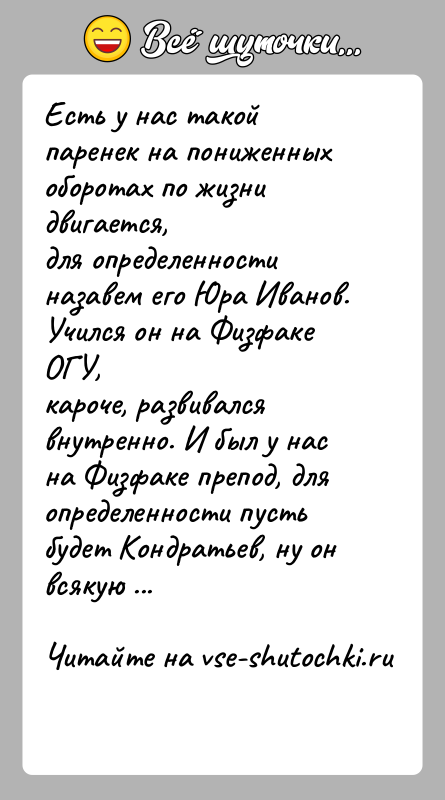 Всё шуточки...

Есть у нас такой паренек на пониженных оборотах по жизни двигается,
для определенности назавем его Юра Иванов. Учился он на Физфаке ОГУ,
кароче, развивался внутренно. И был у нас на Физфаке препод, для определенности пусть будет Кондратьев, ну он всякую ...

Читайте на vse-shutochki.ru